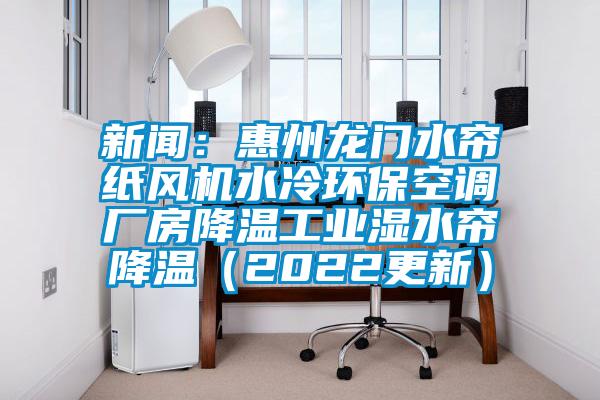 新闻：惠州龙门水帘纸风机水冷环保空调厂房降温工业湿水帘降温（2022更新）